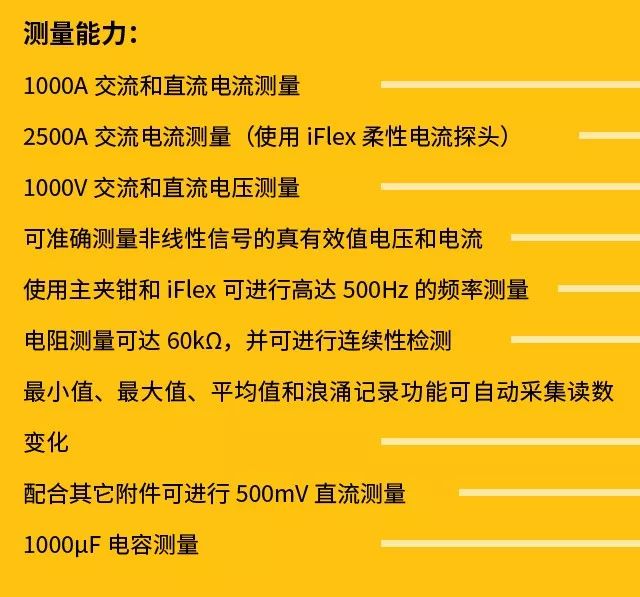 测量能力：

1000A 交流和直流电流测量

2500A 交流电流测量（使用 iFlex 柔性电流探头）

1000V 交流和直流电压测量

可准确测量非线性信号的真有效值电压和电流

使用主夹钳和 iFlex 可进行高达 500Hz 的频率测量

电阻测量可达 60kΩ，并可进行连续性检测

最小值、最大值、平均值和浪涌记录功能可自动采集读数变化

配合其它附件可进行 500mV 直流测量

1000μF 电容测量